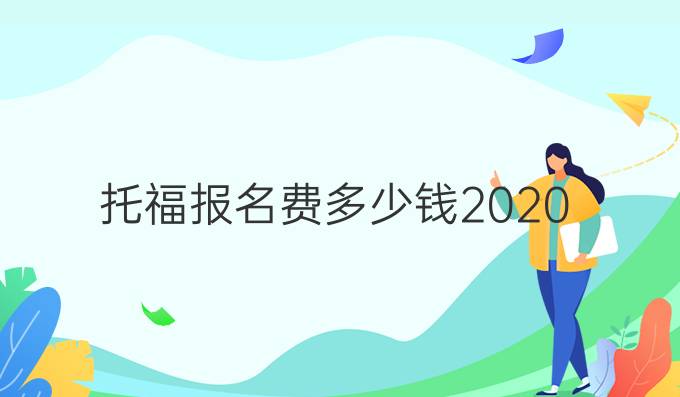 托福报名费多少钱2020